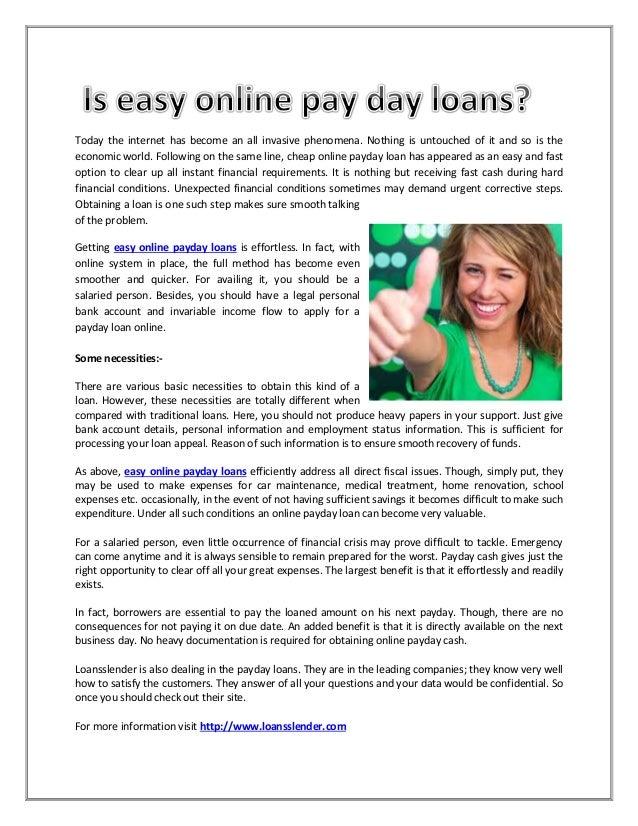 Is easy online pay day loans?

Today the internet has become an all invasive phenomena. Nothing is untouched of it and so is the economic world. Following on the same line, cheap online payday loan has appeared as an easy and fast option to clear up all instant financial requirements. It is nothing but receiving fast cash during hard financial conditions. Unexpected financial conditions sometimes may demand urgent corrective steps. Obtaining a loan is one such step makes sure smooth talking of the problem.

Getting easy online payday loans is effortless. In fact, with online system in place, the full method has become even smoother and quicker. For availing it, you should be a salaried person. Besides, you should have a legal personal bank account and invariable income flow to apply for a payday loan online.

Some necessities:-

There are various basic necessities to obtain this kind of a loan. However, these necessities are totally different when compared with traditional loans. Here, you should not produce heavy papers in your support. Just give bank account details, personal information and employment status information. This is sufficient for processing your loan appeal. Reason of such information is to ensure smooth recovery of funds.

As above, easy online payday loans efficiently address all direct fiscal issues. Though, simply put, they may be used to make expenses for car maintenance, medical treatment, home renovation, school expenses etc. occasionally, in the event of not having sufficient savings it becomes difficult to make such expenditure. Under all such conditions an online payday loan can become very valuable.

For a salaried person, even little occurrence of financial crisis may prove difficult to tackle. Emergency can come anytime and it is always sensible to remain prepared for the worst. Payday cash gives just the right opportunity to clear off all your great expenses. The largest benefit is that it effortlessly and readily exists.

In fact, borrowers are essential to pay the loaned amount on his next payday. Though, there are no consequences for not paying it on due date. An added benefit is that it is directly available on the next business day. No heavy documentation is required for obtaining online payday cash.

Loansslender is also dealing in the payday loans. They are in the leading companies; they know very well how to satisfy the customers. They answer of all your questions and your data would be confidential. So once you should check out their site.

For more information visit http://www.loansslender.com